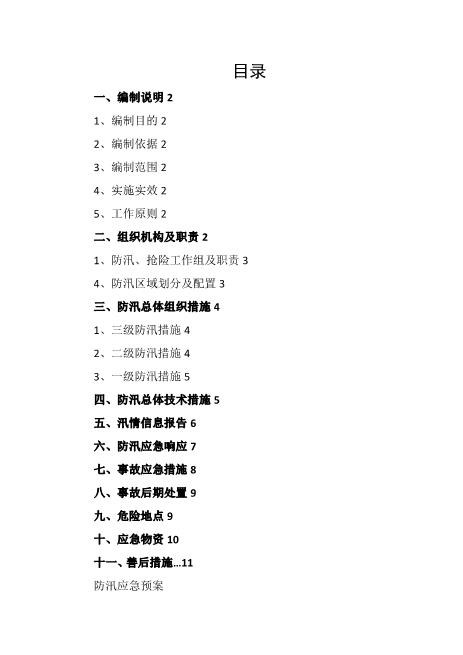 目录

一、编制说明 2

1、编制目的 2

2、编制依据 2

3、编制范围 2

4、实施实效 2

5、工作原则 2

二、组织机构及职责 2

1、防汛、抢险工作组及职责 3

4、防汛区域划分及配置 3

三、防汛总体组织措施 4

1、三级防汛措施 4

2、二级防汛措施 4

3、一级防汛措施 5

四、防汛总体技术措施 5

五、汛情信息报告 6

六、防汛应急响应 7

七、事故应急措施 8

八、事故后期处置 9

九、危险地点 9

十、应急物资 10

十一、善后措施...11

防汛应急预案